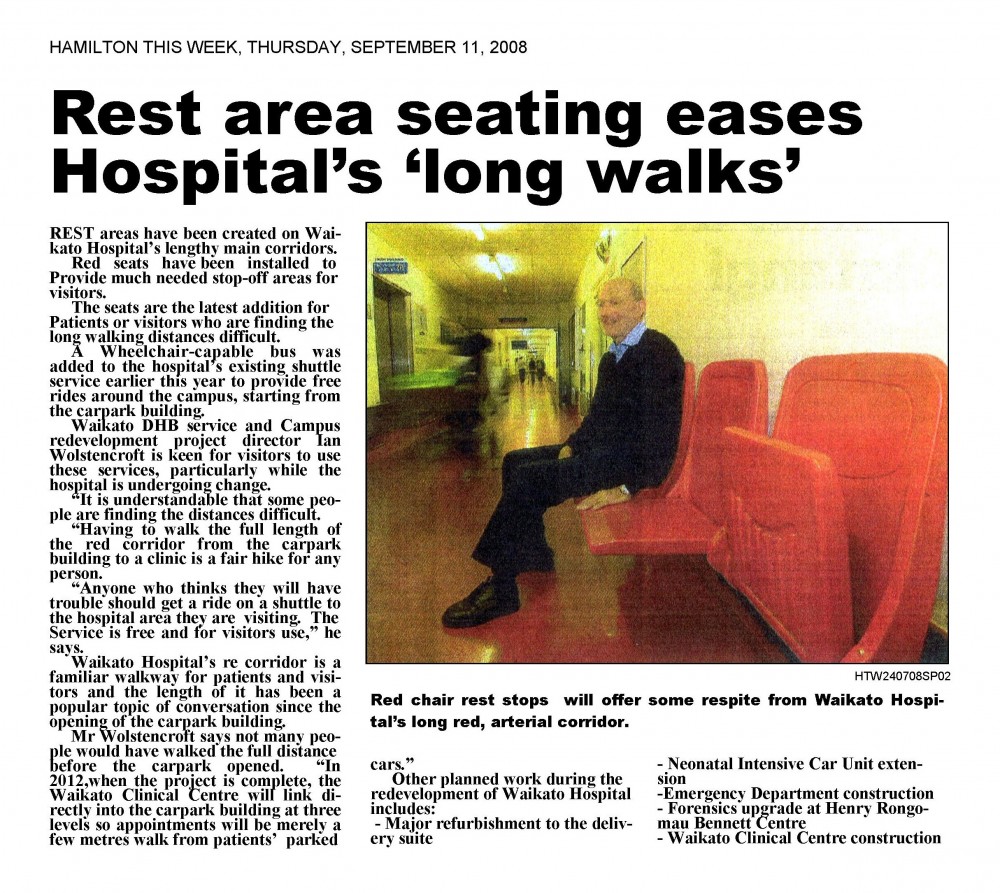 HAMILTON THIS WEEK, THURSDAY, SEPTEMBER 11, 2008

Rest area seating eases Hospital's 'long walks'

REST areas have been created on Waikato Hospital's lengthy main corridors.
Red seats have been installed to Provide much needed stop-off areas for visitors.
The seats are the latest addition for Patients or visitors who are finding the long walking distances difficult.
A Wheelchair-capable bus was added to the hospital's existing shuttle service earlier this year to provide free rides around the campus, starting from the carpark building.
Waikato DHB service and Campus redevelopment project director Ian Wolstencroft is keen for visitors to use these services, particularly while the hospital is undergoing change.
"It is understandable that some people are finding the distances difficult.
"Having to walk the full length of the red corridor from the carpark building to a clinic is a fair hike for any person.
"Anyone who thinks they will have trouble should get a ride on a shuttle to the hospital area they are visiting. The Service is free and for visitors use," he says.
Waikato Hospital's re corridor is a familiar walkway for patients and visitors and the length of it has been a popular topic of conversation since the opening of the carpark building.
Mr Wolstencroft says not many people would have walked the full distance before the carpark opened. "In 2012,when the project is complete, the Waikato Clinical Centre will link directly into the carpark building at three levels so appointments will be merely a few metres walk from patients' parked cars."
Other planned work during the redevelopment of Waikato Hospital includes:
- Major refurbishment to the delivery suite
- Neonatal Intensive Car Unit extension
-Emergency Department construction
- Forensics upgrade at Henry Rongomau Bennett Centre
- Waikato Clinical Centre construction

HTW240708SP02

Red chair rest stops will offer some respite from Waikato Hospital's long red, arterial corridor.